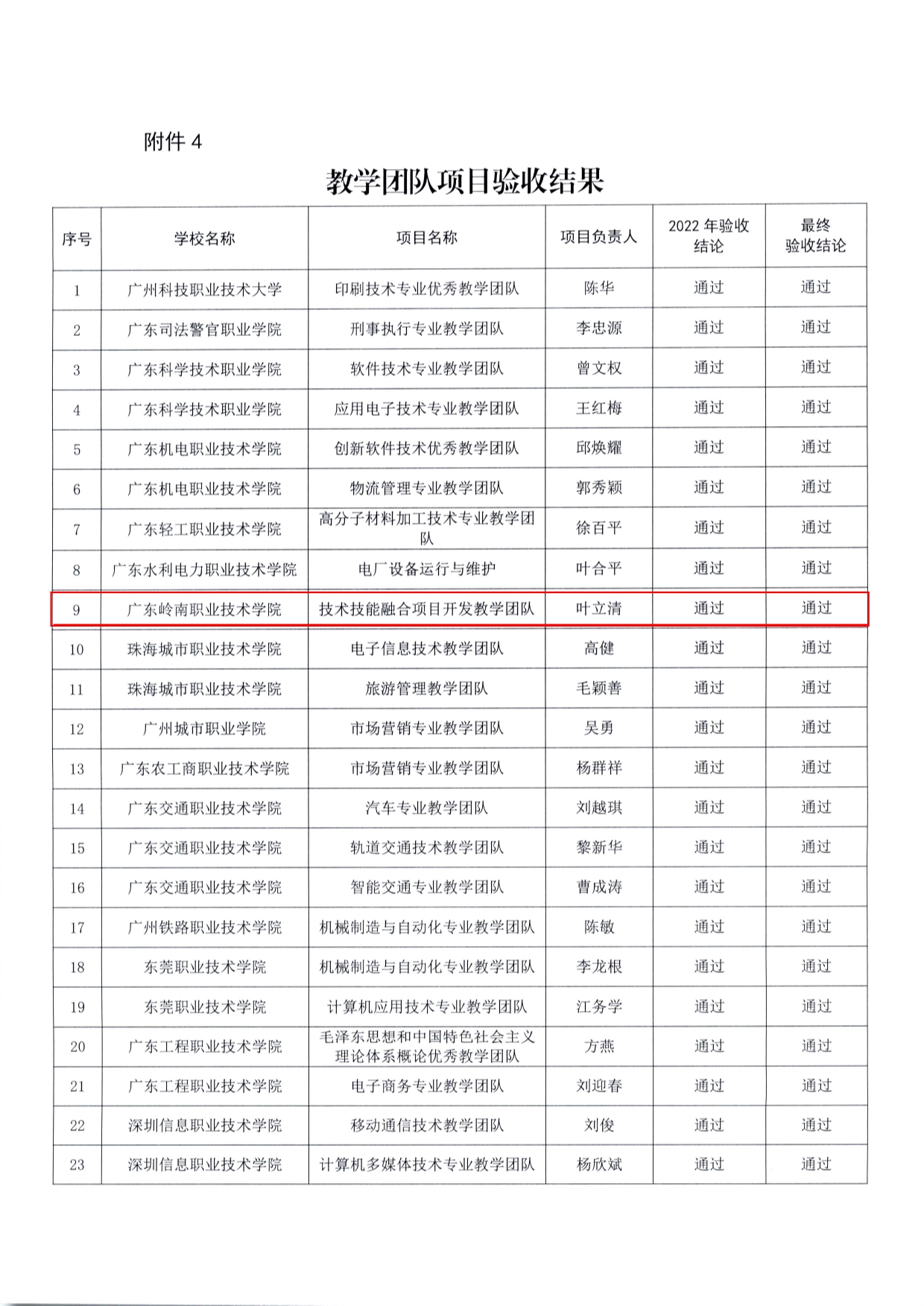 附件 4

教学团队项目验收结果

| 序号 | 学校名称 | 项目名称 | 项目负责人 | 2022 年验收结论 | 最终验收结论 |
|---|---|---|---|---|---|
| 1 | 广州科技职业技术大学 | 印刷技术专业优秀教学团队 | 陈华 | 通过 | 通过 |
| 2 | 广东司法警官职业学院 | 刑事执行专业教学团队 | 李忠源 | 通过 | 通过 |
| 3 | 广东科学技术职业学院 | 软件技术专业教学团队 | 曾文权 | 通过 | 通过 |
| 4 | 广东科学技术职业学院 | 应用电子技术专业教学团队 | 王红梅 | 通过 | 通过 |
| 5 | 广东机电职业技术学院 | 创新软件技术优秀教学团队 | 邱焕耀 | 通过 | 通过 |
| 6 | 广东机电职业技术学院 | 物流管理专业教学团队 | 郭秀颖 | 通过 | 通过 |
| 7 | 广东轻工职业技术学院 | 高分子材料加工技术专业教学团队 | 徐百平 | 通过 | 通过 |
| 8 | 广东水利电力职业技术学院 | 电厂设备运行与维护 | 叶合平 | 通过 | 通过 |
| 9 | 广东岭南职业技术学院 | 技术技能融合项目开发教学团队 | 叶立清 | 通过 | 通过 |
| 10 | 珠海城市职业技术学院 | 电子信息技术教学团队 | 高健 | 通过 | 通过 |
| 11 | 珠海城市职业技术学院 | 旅游管理教学团队 | 毛颖善 | 通过 | 通过 |
| 12 | 广州城市职业学院 | 市场营销专业教学团队 | 吴勇 | 通过 | 通过 |
| 13 | 广东农工商职业技术学院 | 市场营销专业教学团队 | 杨群祥 | 通过 | 通过 |
| 14 | 广东交通职业技术学院 | 汽车专业教学团队 | 刘越琪 | 通过 | 通过 |
| 15 | 广东交通职业技术学院 | 轨道交通技术教学团队 | 黎新华 | 通过 | 通过 |
| 16 | 广东交通职业技术学院 | 智能交通专业教学团队 | 曹成涛 | 通过 | 通过 |
| 17 | 广州铁路职业技术学院 | 机械制造与自动化专业教学团队 | 陈敏 | 通过 | 通过 |
| 18 | 东莞职业技术学院 | 机械制造与自动化专业教学团队 | 李龙根 | 通过 | 通过 |
| 19 | 东莞职业技术学院 | 计算机应用技术专业教学团队 | 江务学 | 通过 | 通过 |
| 20 | 广东工程职业技术学院 | 毛泽东思想和中国特色社会主义理论体系概论优秀教学团队 | 方燕 | 通过 | 通过 |
| 21 | 广东工程职业技术学院 | 电子商务专业教学团队 | 刘迎春 | 通过 | 通过 |
| 22 | 深圳信息职业技术学院 | 移动通信技术教学团队 | 刘俊 | 通过 | 通过 |
| 23 | 深圳信息职业技术学院 | 计算机多媒体技术专业教学团队 | 杨欣斌 | 通过 | 通过 |